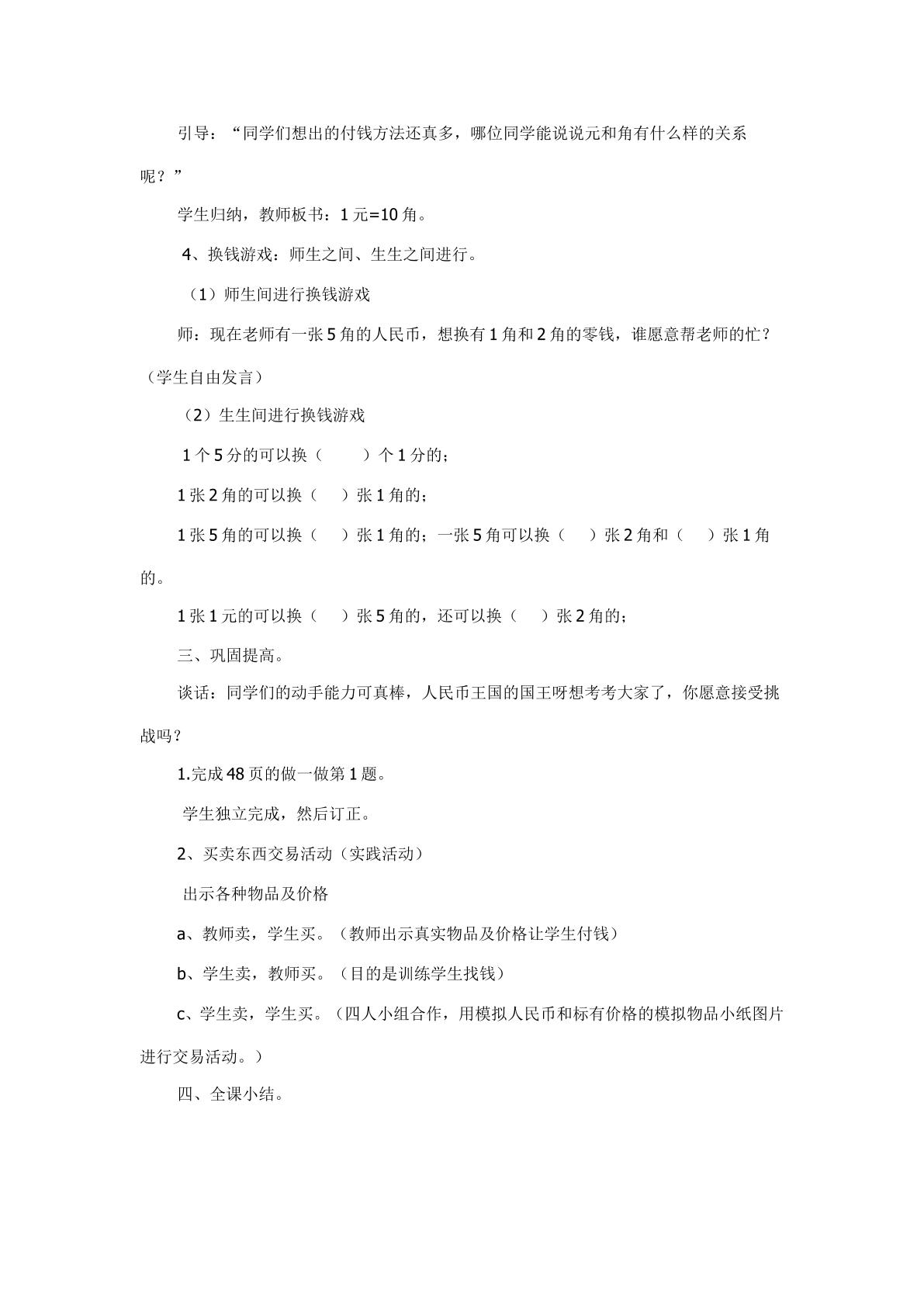 引导：“同学们想出的付钱方法还真多，哪位同学能说说元和角有什么样的关系呢？”

学生归纳，教师板书：1元=10角。

4、换钱游戏：师生之间、生生之间进行。

（1）师生间进行换钱游戏

师：现在老师有一张5角的人民币，想换有1角和2角的零钱，谁愿意帮老师的忙？（学生自由发言）

（2）生生间进行换钱游戏

1个5分的可以换（ ）个1分的；

1张2角的可以换（ ）张1角的；

1张5角的可以换（ ）张1角的；一张5角可以换（ ）张2角和（ ）张1角的。

1张1元的可以换（ ）张5角的，还可以换（ ）张2角的；

三、巩固提高。

谈话：同学们的动手能力可真棒，人民币王国的国王呀想考考大家了，你愿意接受挑战吗？

1.完成48页的做一做第1题。

学生独立完成，然后订正。

2、买卖东西交易活动（实践活动）

出示各种物品及价格

a、教师卖，学生买。（教师出示真实物品及价格让学生付钱）

b、学生卖，教师买。（目的是训练学生找钱）

c、学生卖，学生买。（四人小组合作，用模拟人民币和标有价格的模拟物品小纸图片进行交易活动。）

四、全课小结。